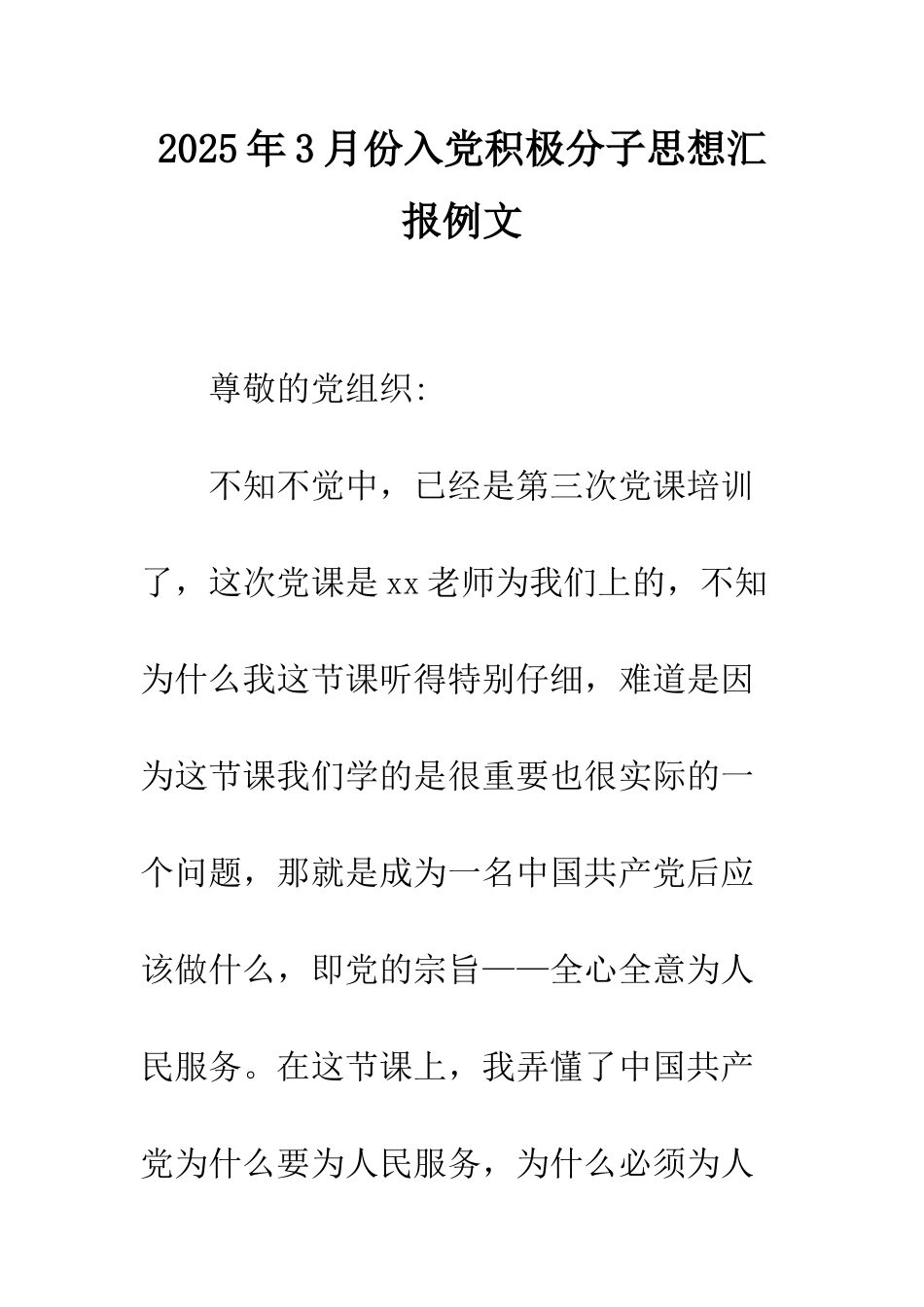 2025年3月份入党积极分子思想汇报例文

尊敬的党组织:

不知不觉中，已经是第三次党课培训了，这次党课是xx老师为我们上的，不知为什么我这节课听得特别仔细，难道是因为这节课我们学的是很重要也很实际的一个问题，那就是成为一名中国共产党后应该做什么，即党的宗旨——全心全意为人民服务。在这节课上，我弄懂了中国共产党为什么要为人民服务，为什么必须为人